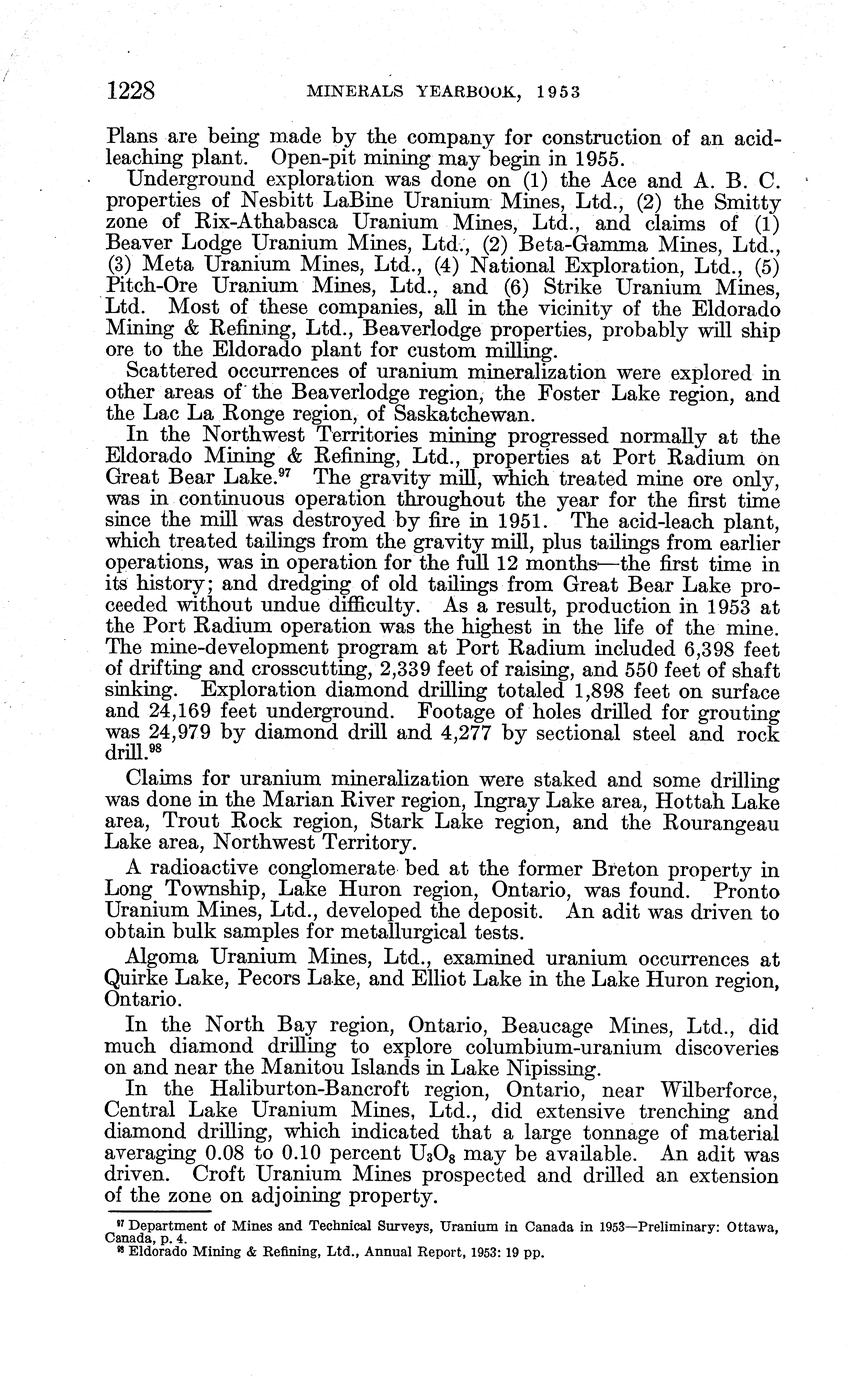 1228 MINERALS YEARBOOK, 1953

Plans are being made by the company for construction of an acid-leaching plant. Open-pit mining may begin in 1955.

Underground exploration was done on (1) the Ace and A. B. C. properties of Nesbitt LaBine Uranium Mines, Ltd., (2) the Smitty zone of Rix-Athabasca Uranium Mines, Ltd., and claims of (1) Beaver Lodge Uranium Mines, Ltd., (2) Beta-Gamma Mines, Ltd., (3) Meta Uranium Mines, Ltd., (4) National Exploration, Ltd., (5) Pitch-Ore Uranium Mines, Ltd., and (6) Strike Uranium Mines, Ltd. Most of these companies, all in the vicinity of the Eldorado Mining & Refining, Ltd., Beaverlodge properties, probably will ship ore to the Eldorado plant for custom milling.

Scattered occurrences of uranium mineralization were explored in other areas of the Beaverlodge region, the Foster Lake region, and the Lac La Ronge region, of Saskatchewan.

In the Northwest Territories mining progressed normally at the Eldorado Mining & Refining, Ltd., properties at Port Radium on Great Bear Lake.$^{97}$ The gravity mill, which treated mine ore only, was in continuous operation throughout the year for the first time since the mill was destroyed by fire in 1951. The acid-leach plant, which treated tailings from the gravity mill, plus tailings from earlier operations, was in operation for the full 12 months—the first time in its history; and dredging of old tailings from Great Bear Lake proceeded without undue difficulty. As a result, production in 1953 at the Port Radium operation was the highest in the life of the mine. The mine-development program at Port Radium included 6,398 feet of drifting and crosscutting, 2,339 feet of raising, and 550 feet of shaft sinking. Exploration diamond drilling totaled 1,898 feet on surface and 24,169 feet underground. Footage of holes drilled for grouting was 24,979 by diamond drill and 4,277 by sectional steel and rock drill.$^{98}$

Claims for uranium mineralization were staked and some drilling was done in the Marian River region, Ingray Lake area, Hottah Lake area, Trout Rock region, Stark Lake region, and the Rourangeau Lake area, Northwest Territory.

A radioactive conglomerate bed at the former Breton property in Long Township, Lake Huron region, Ontario, was found. Pronto Uranium Mines, Ltd., developed the deposit. An adit was driven to obtain bulk samples for metallurgical tests.

Algoma Uranium Mines, Ltd., examined uranium occurrences at Quirke Lake, Pecors Lake, and Elliot Lake in the Lake Huron region, Ontario.

In the North Bay region, Ontario, Beaucage Mines, Ltd., did much diamond drilling to explore columbium-uranium discoveries on and near the Manitou Islands in Lake Nipissing.

In the Haliburton-Bancroft region, Ontario, near Wilberforce, Central Lake Uranium Mines, Ltd., did extensive trenching and diamond drilling, which indicated that a large tonnage of material averaging 0.08 to 0.10 percent $U_3O_8$ may be available. An adit was driven. Croft Uranium Mines prospected and drilled an extension of the zone on adjoining property.

$^{97}$ Department of Mines and Technical Surveys, Uranium in Canada in 1953—Preliminary: Ottawa, Canada, p. 4.
$^{98}$ Eldorado Mining & Refining, Ltd., Annual Report, 1953: 19 pp.